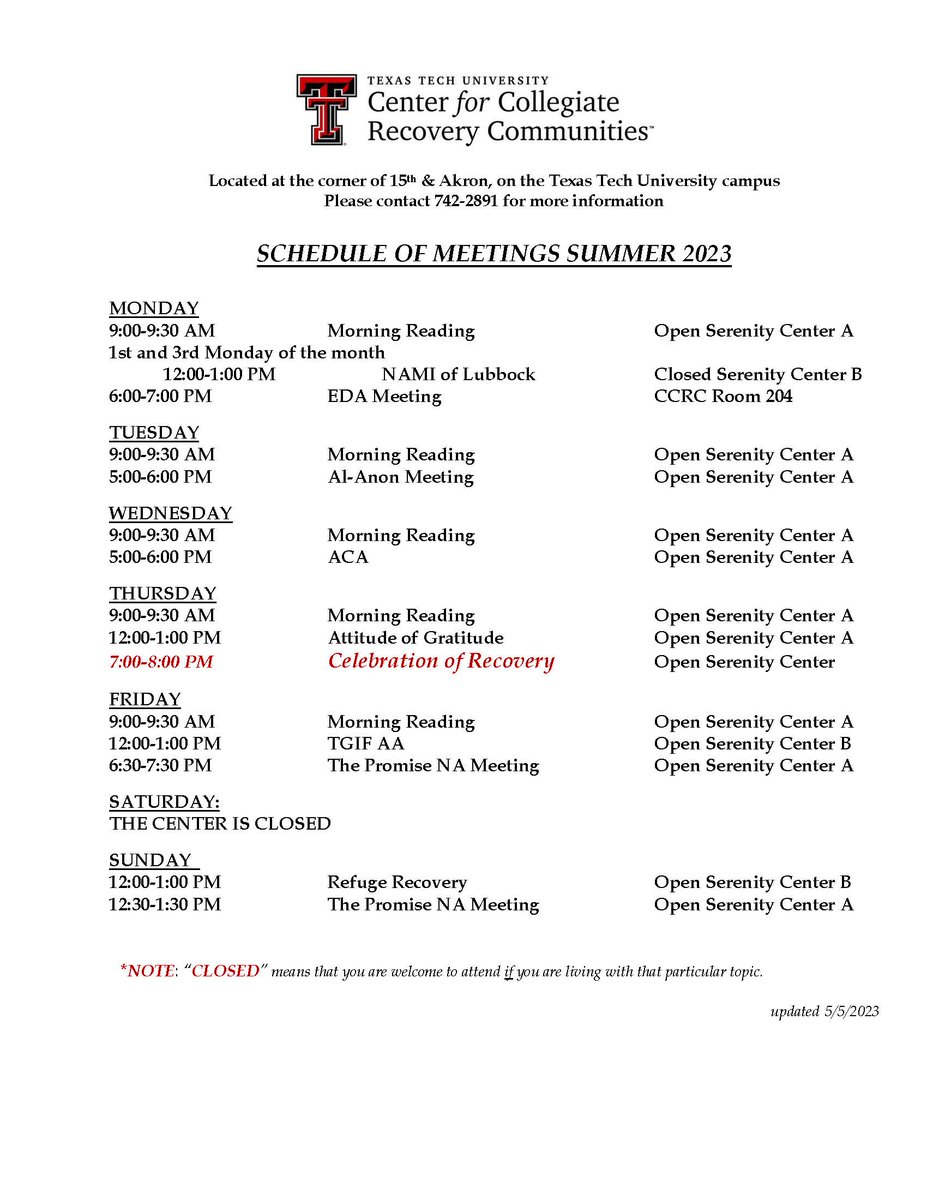 TEXAS TECH UNIVERSITY
Center for Collegiate Recovery Communities™

Located at the corner of 15th & Akron, on the Texas Tech University campus
Please contact 742-2891 for more information

SCHEDULE OF MEETINGS SUMMER 2023

MONDAY
9:00-9:30 AM Morning Reading Open Serenity Center A
1st and 3rd Monday of the month
12:00-1:00 PM NAMI of Lubbock Closed Serenity Center B
6:00-7:00 PM EDA Meeting CCRC Room 204

TUESDAY
9:00-9:30 AM Morning Reading Open Serenity Center A
5:00-6:00 PM Al-Anon Meeting Open Serenity Center A

WEDNESDAY
9:00-9:30 AM Morning Reading Open Serenity Center A
5:00-6:00 PM ACA Open Serenity Center A

THURSDAY
9:00-9:30 AM Morning Reading Open Serenity Center A
12:00-1:00 PM Attitude of Gratitude Open Serenity Center A
7:00-8:00 PM Celebration of Recovery Open Serenity Center

FRIDAY
9:00-9:30 AM Morning Reading Open Serenity Center A
12:00-1:00 PM TGIF AA Open Serenity Center B
6:30-7:30 PM The Promise NA Meeting Open Serenity Center A

SATURDAY:
THE CENTER IS CLOSED

SUNDAY
12:00-1:00 PM Refuge Recovery Open Serenity Center B
12:30-1:30 PM The Promise NA Meeting Open Serenity Center A

*NOTE: "CLOSED" means that you are welcome to attend if you are living with that particular topic.

updated 5/5/2023